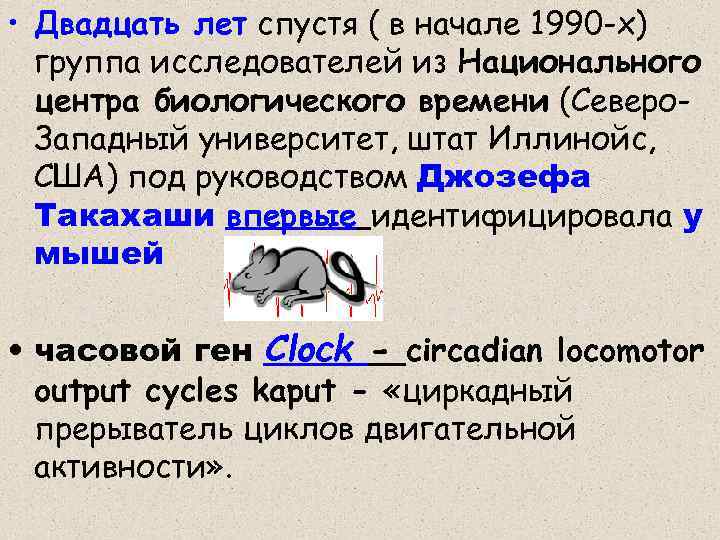 • Двадцать лет спустя ( в начале 1990-х) группа исследователей из Национального центра биологического времени (Северо-Западный университет, штат Иллинойс, США) под руководством Джозефа Такахаши впервые идентифицировала у мышей

• часовой ген Clock – circadian locomotor output cycles kaput – «циркадный прерыватель циклов двигательной активности».